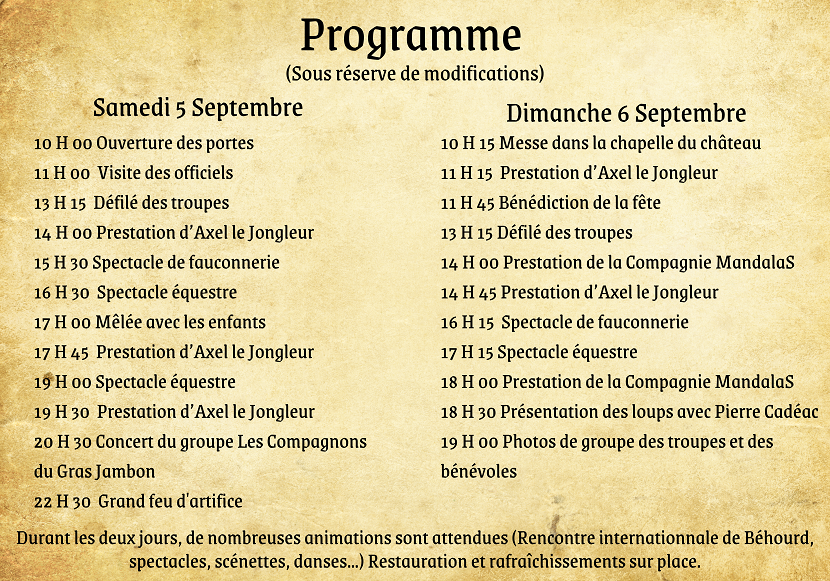 Programme
(Sous réserve de modifications)

Samedi 5 Septembre

10 H 00 Ouverture des portes
11 H 00 Visite des officiels
13 H 15 Défilé des troupes
14 H 00 Prestation d'Axel le Jongleur
15 H 30 Spectacle de fauconnerie
16 H 30 Spectacle équestre
17 H 00 Mêlée avec les enfants
17 H 45 Prestation d'Axel le Jongleur
19 H 00 Spectacle équestre
19 H 30 Prestation d'Axel le Jongleur
20 H 30 Concert du groupe Les Compagnons du Gras Jambon
22 H 30 Grand feu d'artifice

Dimanche 6 Septembre

10 H 15 Messe dans la chapelle du château
11 H 15 Prestation d'Axel le Jongleur
11 H 45 Bénédiction de la fête
13 H 15 Défilé des troupes
14 H 00 Prestation de la Compagnie MandalaS
14 H 45 Prestation d'Axel le Jongleur
16 H 15 Spectacle de fauconnerie
17 H 15 Spectacle équestre
18 H 00 Prestation de la Compagnie MandalaS
18 H 30 Présentation des loups avec Pierre Cadéac
19 H 00 Photos de groupe des troupes et des bénévoles

Durant les deux jours, de nombreuses animations sont attendues (Rencontre internationnale de Béhourd, spectacles, scénettes, danses...) Restauration et rafraîchissements sur place.